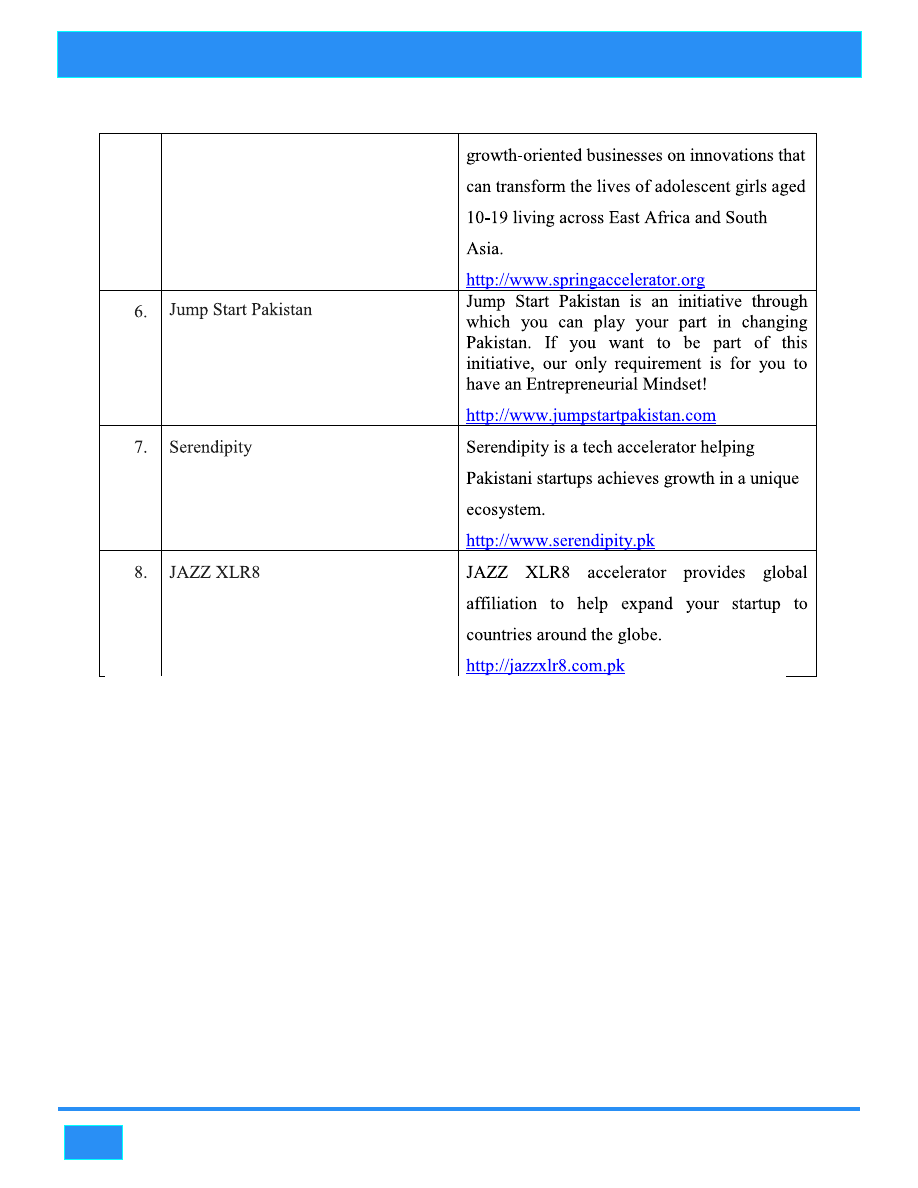 | | | |
|---|---|---|
| | | growth-oriented businesses on innovations that can transform the lives of adolescent girls aged 10-19 living across East Africa and South Asia. http://www.springaccelerator.org |
| 6. | Jump Start Pakistan | Jump Start Pakistan is an initiative through which you can play your part in changing Pakistan. If you want to be part of this initiative, our only requirement is for you to have an Entrepreneurial Mindset! http://www.jumpstartpakistan.com |
| 7. | Serendipity | Serendipity is a tech accelerator helping Pakistani startups achieves growth in a unique ecosystem. http://www.serendipity.pk |
| 8. | JAZZ XLR8 | JAZZ XLR8 accelerator provides global affiliation to help expand your startup to countries around the globe. http://jazzxlr8.com.pk |